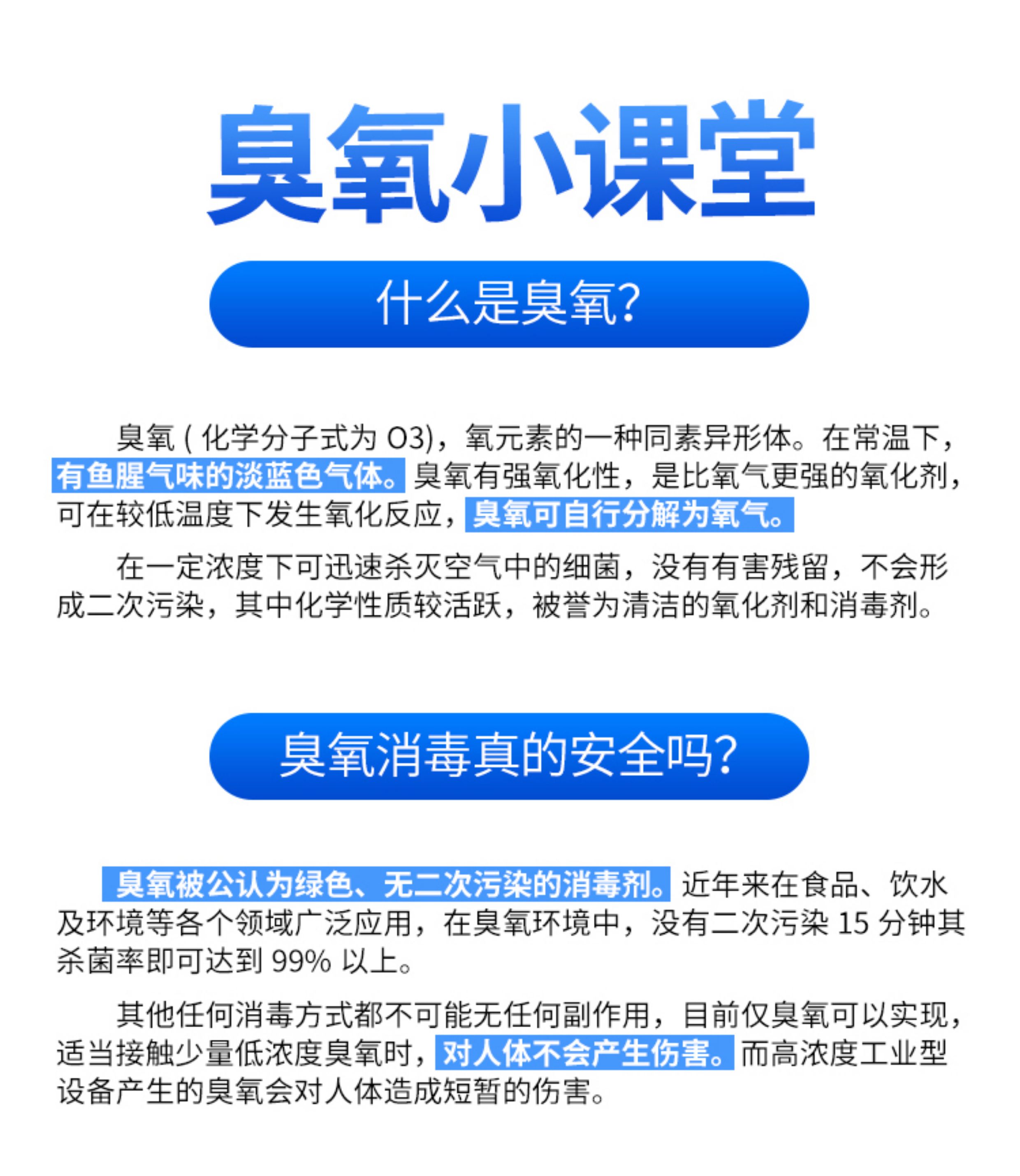 臭氧小课堂

什么是臭氧?

臭氧(化学分子式为O3)，氧元素的一种同素异形体。在常温下，有鱼腥气味的淡蓝色气体。臭氧有强氧化性，是比氧气更强的氧化剂，可在较低温度下发生氧化反应，臭氧可自行分解为氧气。

在一定浓度下可迅速杀灭空气中的细菌，没有有害残留，不会形成二次污染，其中化学性质较活跃，被誉为清洁的氧化剂和消毒剂。

臭氧消毒真的安全吗?

臭氧被公认为绿色、无二次污染的消毒剂。近年来在食品、饮水及环境等各个领域广泛应用，在臭氧环境中，没有二次污染15分钟其杀菌率即可达到99%以上。

其他任何消毒方式都不可能无任何副作用，目前仅臭氧可以实现，适当接触少量低浓度臭氧时，对人体不会产生伤害。而高浓度工业型设备产生的臭氧会对人体造成短暂的伤害。